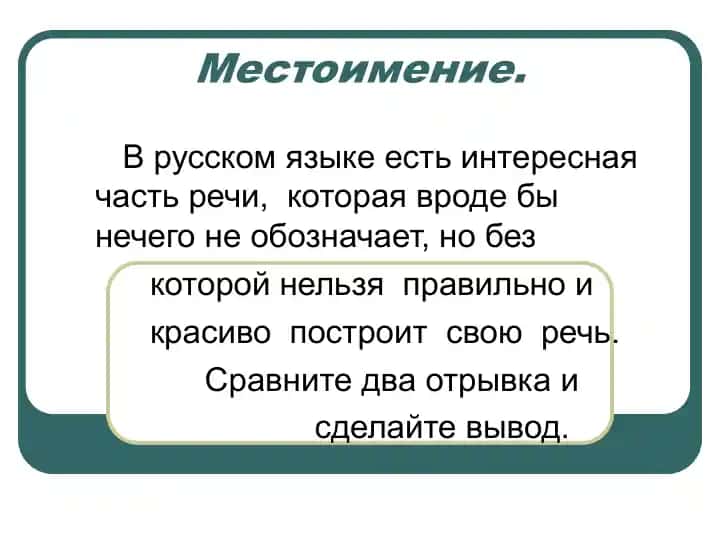 Местоимение.

В русском языке есть интересная часть речи, которая вроде бы нечего не обозначает, но без которой нельзя правильно и красиво построит свою речь. Сравните два отрывка и сделайте вывод.